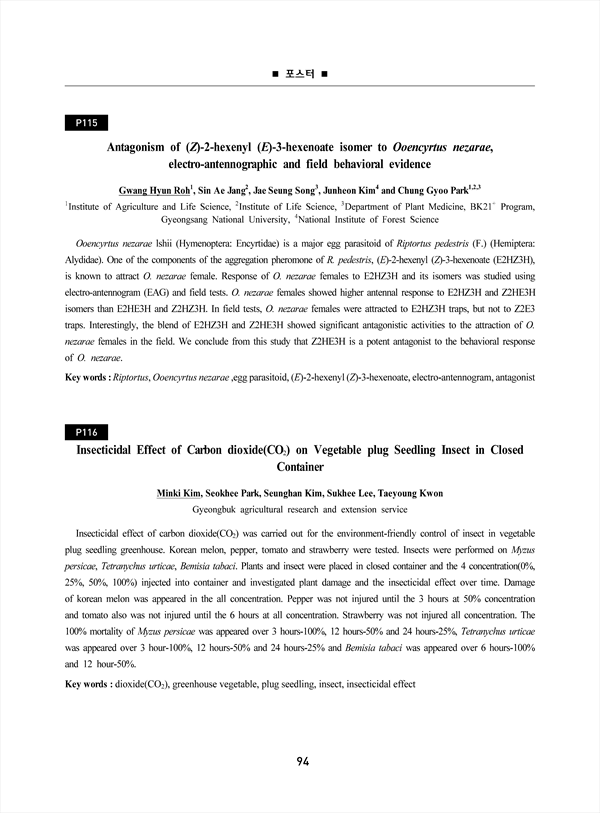 ■ 포스터 ■

P115

Antagonism of (Z)-2-hexenyl (E)-3-hexenoate isomer to Ooencyrtus nezarae, electro-antennographic and field behavioral evidence

Gwang Hyun Roh$^1$, Sin Ae Jang$^2$, Jae Seung Song$^3$, Junheon Kim$^4$ and Chung Gyoo Park$^{1,2,3}$

$^1$Institute of Agriculture and Life Science, $^2$Institute of Life Science, $^3$Department of Plant Medicine, BK21$^+$ Program, Gyeongsang National University, $^4$National Institute of Forest Science

Ooencyrtus nezarae Ishii (Hymenoptera: Encyrtidae) is a major egg parasitoid of Riptortus pedestris (F.) (Hemiptera: Alydidae). One of the components of the aggregation pheromone of R. pedestris, (E)-2-hexenyl (Z)-3-hexenoate (E2HZ3H), is known to attract O. nezarae female. Response of O. nezarae females to E2HZ3H and its isomers was studied using electro-antennogram (EAG) and field tests. O. nezarae females showed higher antennal response to E2HZ3H and Z2HE3H isomers than E2HE3H and Z2HZ3H. In field tests, O. nezarae females were attracted to E2HZ3H traps, but not to Z2E3 traps. Interestingly, the blend of E2HZ3H and Z2HE3H showed significant antagonistic activities to the attraction of O. nezarae females in the field. We conclude from this study that Z2HE3H is a potent antagonist to the behavioral response of O. nezarae.

Key words : Riptortus, Ooencyrtus nezarae ,egg parasitoid, (E)-2-hexenyl (Z)-3-hexenoate, electro-antennogram, antagonist

P116

Insecticidal Effect of Carbon dioxide($CO_2$) on Vegetable plug Seedling Insect in Closed Container

Minki Kim, Seokhee Park, Seunghan Kim, Sukhee Lee, Taeyoung Kwon

Gyeongbuk agricultural research and extension service

Insecticidal effect of carbon dioxide($CO_2$) was carried out for the environment-friendly control of insect in vegetable plug seedling greenhouse. Korean melon, pepper, tomato and strawberry were tested. Insects were performed on Myzus persicae, Tetranychus urticae, Bemisia tabaci. Plants and insect were placed in closed container and the 4 concentration(0%, 25%, 50%, 100%) injected into container and investigated plant damage and the insecticidal effect over time. Damage of korean melon was appeared in the all concentration. Pepper was not injured until the 3 hours at 50% concentration and tomato also was not injured until the 6 hours at all concentration. Strawberry was not injured all concentration. The 100% mortality of Myzus persicae was appeared over 3 hours-100%, 12 hours-50% and 24 hours-25%, Tetranychus urticae was appeared over 3 hour-100%, 12 hours-50% and 24 hours-25% and Bemisia tabaci was appeared over 6 hours-100% and 12 hour-50%.

Key words : dioxide($CO_2$), greenhouse vegetable, plug seedling, insect, insecticidal effect

94